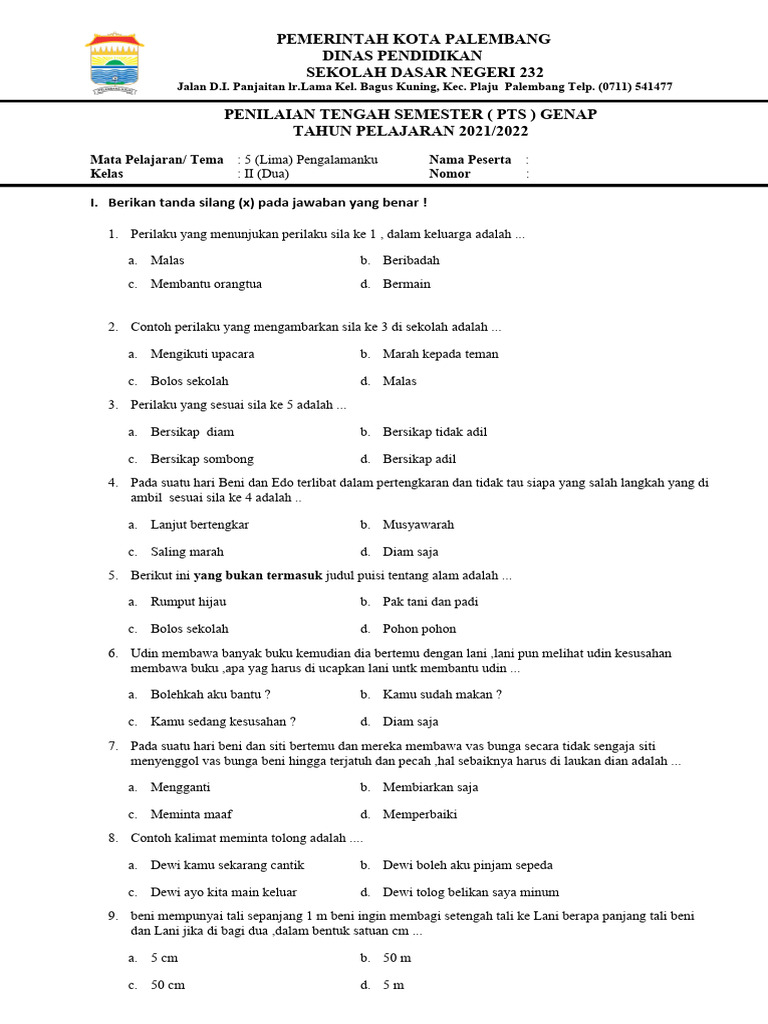 PEMERINTAH KOTA PALEMBANG
DINAS PENDIDIKAN
SEKOLAH DASAR NEGERI 232
Jalan D.I. Panjaitan lr.Lama Kel. Bagus Kuning, Kec. Plaju Palembang Telp. (0711) 541477

PENILAIAN TENGAH SEMESTER ( PTS ) GENAP
TAHUN PELAJARAN 2021/2022

Mata Pelajaran/ Tema : 5 (Lima) Pengalamanku
Kelas : II (Dua)
Nama Peserta :
Nomor :

I. Berikan tanda silang (x) pada jawaban yang benar !

1. Perilaku yang menunjukan perilaku sila ke 1 , dalam keluarga adalah ...
a. Malas
b. Beribadah
c. Membantu orangtua
d. Bermain

2. Contoh perilaku yang mengambarkan sila ke 3 di sekolah adalah ...
a. Mengikuti upacara
b. Marah kepada teman
c. Bolos sekolah
d. Malas

3. Perilaku yang sesuai sila ke 5 adalah ...
a. Bersikap diam
b. Bersikap tidak adil
c. Bersikap sombong
d. Bersikap adil

4. Pada suatu hari Beni dan Edo terlibat dalam pertengkaran dan tidak tau siapa yang salah langkah yang di ambil sesuai sila ke 4 adalah ..
a. Lanjut bertengkar
b. Musyawarah
c. Saling marah
d. Diam saja

5. Berikut ini yang bukan termasuk judul puisi tentang alam adalah ...
a. Rumput hijau
b. Pak tani dan padi
c. Bolos sekolah
d. Pohon pohon

6. Udin membawa banyak buku kemudian dia bertemu dengan lani ,lani pun melihat udin kesusahan membawa buku ,apa yag harus di ucapkan lani untk membantu udin ...
a. Bolehkah aku bantu ?
b. Kamu sudah makan ?
c. Kamu sedang kesusahan ?
d. Diam saja

7. Pada suatu hari beni dan siti bertemu dan mereka membawa vas bunga secara tidak sengaja siti menyenggol vas bunga beni hingga terjatuh dan pecah ,hal sebaiknya harus di laukan dian adalah ...
a. Mengganti
b. Membiarkan saja
c. Meminta maaf
d. Memperbaiki

8. Contoh kalimat meminta tolong adalah ....
a. Dewi kamu sekarang cantik
b. Dewi boleh aku pinjam sepeda
c. Dewi ayo kita main keluar
d. Dewi tolog belikan saya minum

9. beni mempunyai tali sepanjang 1 m beni ingin membagi setengah tali ke Lani berapa panjang tali beni dan Lani jika di bagi dua ,dalam bentuk satuan cm ...
a. 5 cm
b. 50 m
c. 50 cm
d. 5 m